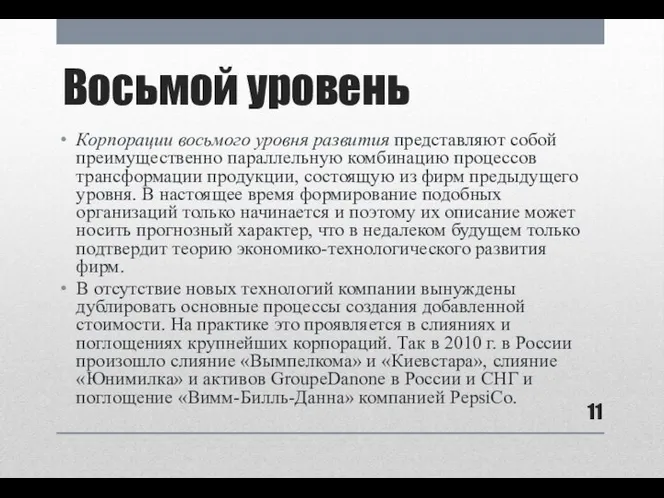 Восьмой уровень

• Корпорации восьмого уровня развития представляют собой преимущественно параллельную комбинацию процессов трансформации продукции, состоящую из фирм предыдущего уровня. В настоящее время формирование подобных организаций только начинается и поэтому их описание может носить прогнозный характер, что в недалеком будущем только подтвердит теорию экономико-технологического развития фирм.

• В отсутствие новых технологий компании вынуждены дублировать основные процессы создания добавленной стоимости. На практике это проявляется в слияниях и поглощениях крупнейших корпораций. Так в 2010 г. в России произошло слияние «Вымпелкома» и «Киевстара», слияние «Юнимилка» и активов GroupeDanone в России и СНГ и поглощение «Вимм-Билль-Данна» компанией PepsiCo.

11